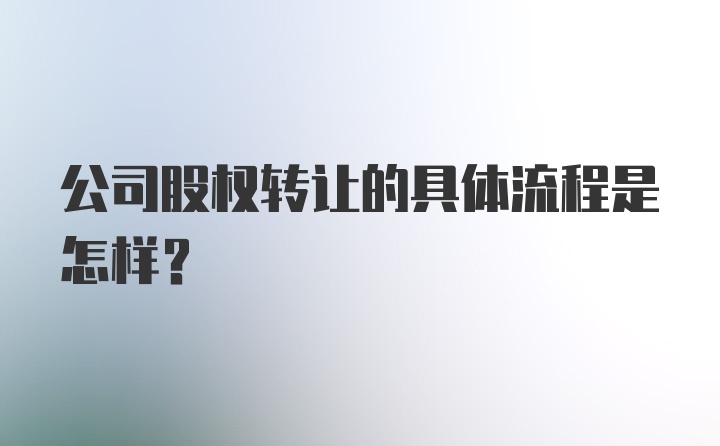 公司股权转让的具体流程是怎样?